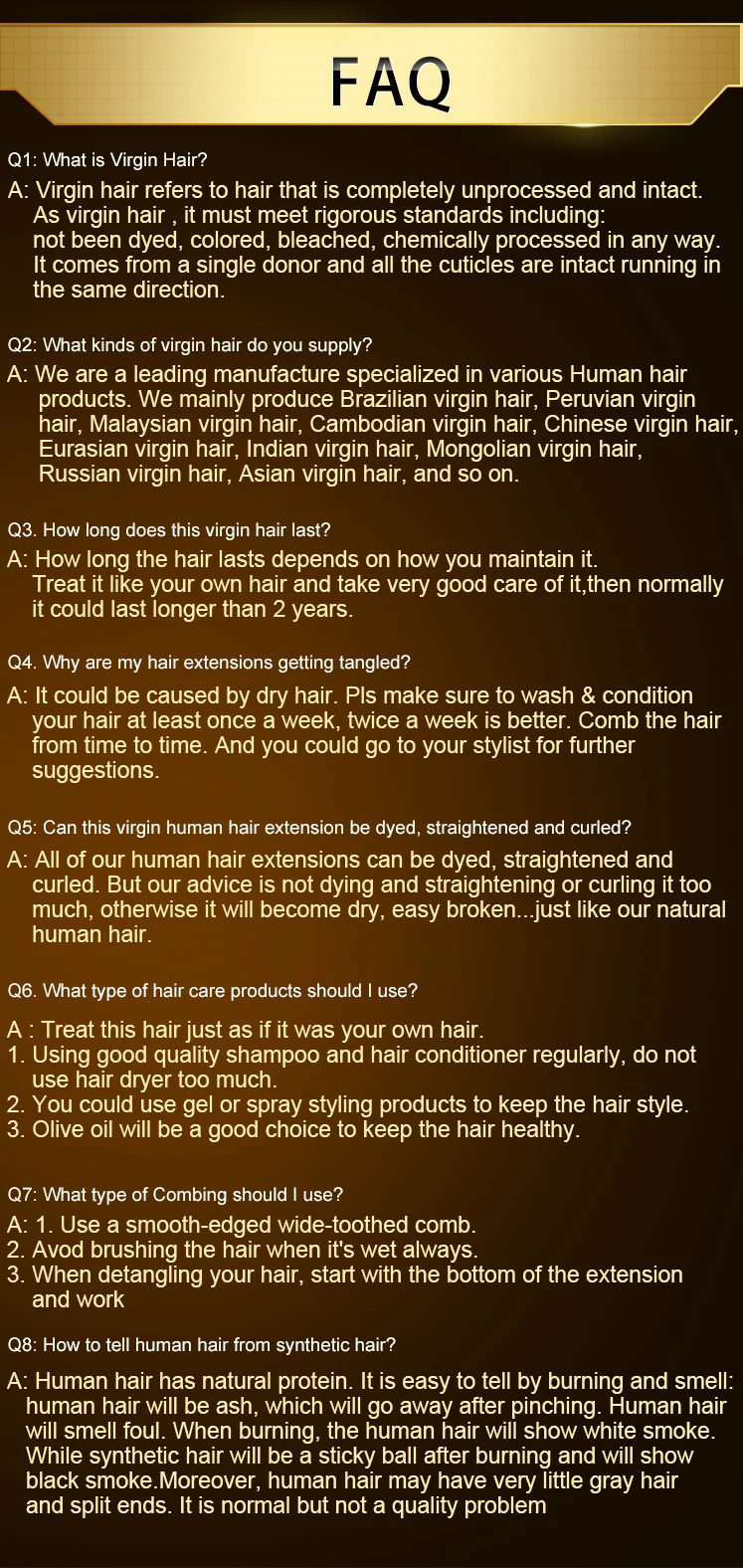 FAQ

Q1: What is Virgin Hair?

A: Virgin hair refers to hair that is completely unprocessed and intact. As virgin hair , it must meet rigorous standards including: not been dyed, colored, bleached, chemically processed in any way. It comes from a single donor and all the cuticles are intact running in the same direction.

Q2: What kinds of virgin hair do you supply?

A: We are a leading manufacture specialized in various Human hair products. We mainly produce Brazilian virgin hair, Peruvian virgin hair, Malaysian virgin hair, Cambodian virgin hair, Chinese virgin hair, Eurasian virgin hair, Indian virgin hair, Mongolian virgin hair, Russian virgin hair, Asian virgin hair, and so on.

Q3. How long does this virgin hair last?

A: How long the hair lasts depends on how you maintain it. Treat it like your own hair and take very good care of it,then normally it could last longer than 2 years.

Q4. Why are my hair extensions getting tangled?

A: It could be caused by dry hair. Pls make sure to wash & condition your hair at least once a week, twice a week is better. Comb the hair from time to time. And you could go to your stylist for further suggestions.

Q5: Can this virgin human hair extension be dyed, straightened and curled?

A: All of our human hair extensions can be dyed, straightened and curled. But our advice is not dying and straightening or curling it too much, otherwise it will become dry, easy broken...just like our natural human hair.

Q6. What type of hair care products should I use?

A : Treat this hair just as if it was your own hair.
1. Using good quality shampoo and hair conditioner regularly, do not use hair dryer too much.
2. You could use gel or spray styling products to keep the hair style.
3. Olive oil will be a good choice to keep the hair healthy.

Q7: What type of Combing should I use?

A: 1. Use a smooth-edged wide-toothed comb.
2. Avod brushing the hair when it's wet always.
3. When detangling your hair, start with the bottom of the extension and work

Q8: How to tell human hair from synthetic hair?

A: Human hair has natural protein. It is easy to tell by burning and smell: human hair will be ash, which will go away after pinching. Human hair will smell foul. When burning, the human hair will show white smoke. While synthetic hair will be a sticky ball after burning and will show black smoke.Moreover, human hair may have very little gray hair and split ends. It is normal but not a quality problem